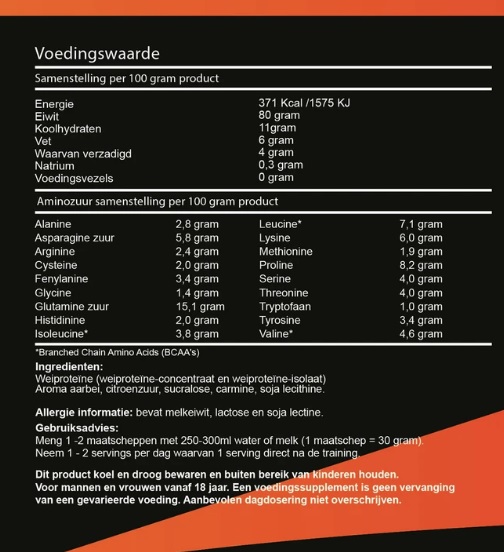 Voedingswaarde

Samenstelling per 100 gram product

| | |
|---|---|
| Energie | 371 Kcal /1575 KJ |
| Eiwit | 80 gram |
| Koolhydraten | 11gram |
| Vet | 6 gram |
| Waarvan verzadigd | 4 gram |
| Natrium | 0,3 gram |
| Voedingsvezels | 0 gram |

Aminozuur samenstelling per 100 gram product

| | | | |
|---|---|---|---|
| Alanine | 2,8 gram | Leucine* | 7,1 gram |
| Asparagine zuur | 5,8 gram | Lysine | 6,0 gram |
| Arginine | 2,4 gram | Methionine | 1,9 gram |
| Cysteine | 2,0 gram | Proline | 8,2 gram |
| Fenylanine | 3,4 gram | Serine | 4,0 gram |
| Glycine | 1,4 gram | Threonine | 4,0 gram |
| Glutamine zuur | 15,1 gram | Tryptofaan | 1,0 gram |
| Histidinine | 2,0 gram | Tyrosine | 3,4 gram |
| Isoleucine* | 3,8 gram | Valine* | 4,6 gram |

*Branched Chain Amino Acids (BCAA's)

Ingredienten:
Weiproteïne (weiproteïne-concentraat en weiproteïne-isolaat)
Aroma aarbei, citroenzuur, sucralose, carmine, soja lecithine.

Allergie informatie: bevat melkeiwit, lactose en soja lectine.

Gebruiksadvies:
Meng 1 -2 maatscheppen met 250-300ml water of melk (1 maatschep = 30 gram).
Neem 1 - 2 servings per dag waarvan 1 serving direct na de training.

Dit product koel en droog bewaren en buiten bereik van kinderen houden.
Voor mannen en vrouwen vanaf 18 jaar. Een voedingssupplement is geen vervanging van een gevarieerde voeding. Aanbevolen dagdosering niet overschrijven.